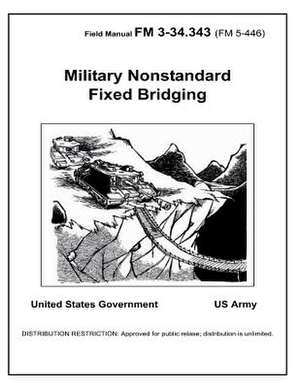 Field Manual FM 3-34.343 (FM 5-446)

Military Nonstandard Fixed Bridging

United States Government

US Army

DISTRIBUTION RESTRICTION: Approved for public release; distribution is unlimited.